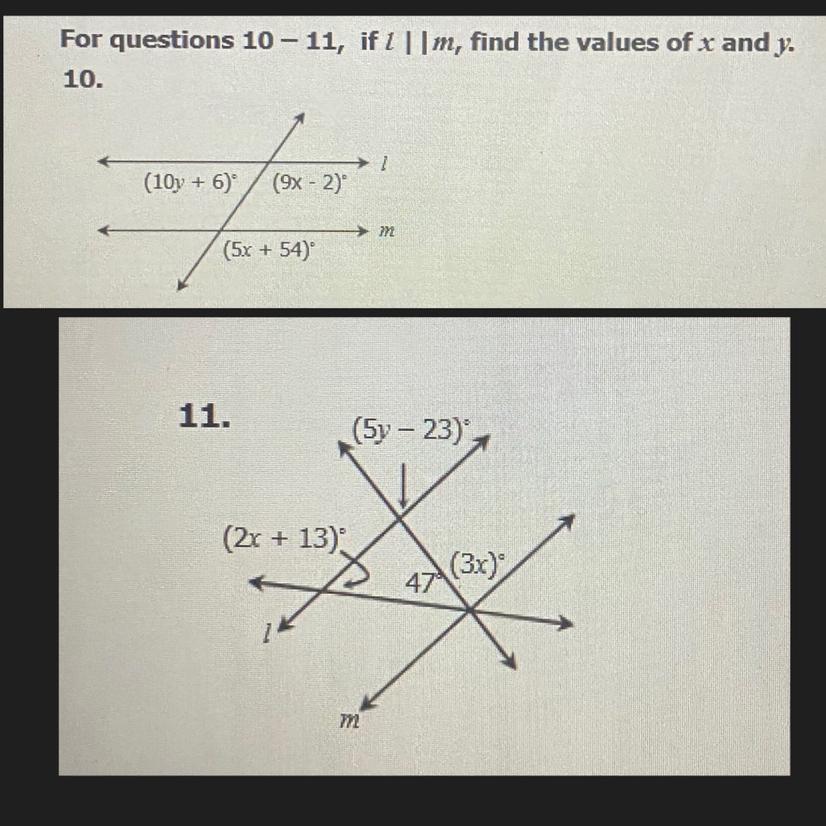 For questions 10 – 11, if $l \parallel m$, find the values of $x$ and $y$.
10.

$(10y + 6)^\circ$
$(9x - 2)^\circ$
$l$
$m$
$(5x + 54)^\circ$

11.

$(5y - 23)^\circ$
$(2x + 13)^\circ$
$47^\circ$
$(3x)^\circ$
$l$
$m$